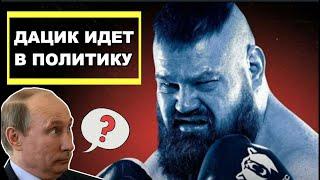 ДАЦИК ИДЕТ В ПОЛИТИКУ

?